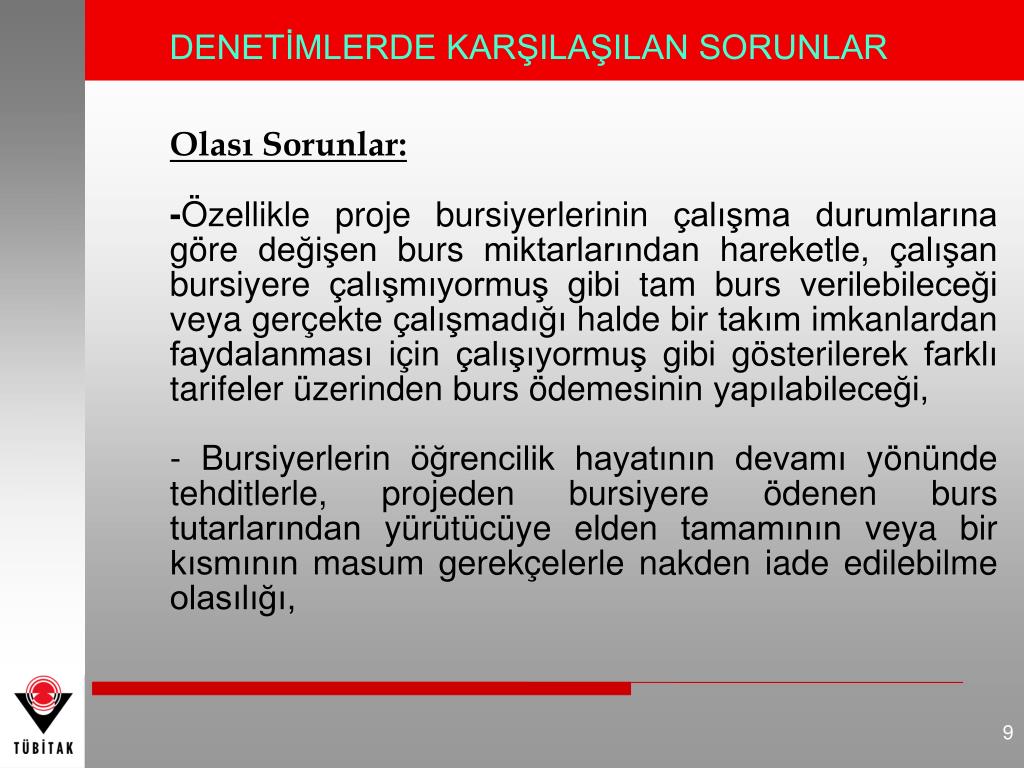 DENETİMLERDE KARŞILAŞILAN SORUNLAR

Olası Sorunlar:

-Özellikle proje bursiyerlerinin çalışma durumlarına göre değişen burs miktarlarından hareketle, çalışan bursiyere çalışmıyormuş gibi tam burs verilebileceği veya gerçekte çalışmadığı halde bir takım imkanlardan faydalanması için çalışıyormuş gibi gösterilerek farklı tarifeler üzerinden burs ödemesinin yapılabileceği,

- Bursiyerlerin öğrencilik hayatının devamı yönünde tehditlerle, projeden bursiyere ödenen burs tutarlarından yürütücüye elden tamamının veya bir kısmının masum gerekçelerle nakden iade edilebilme olasılığı,

TÜBİTAK

9